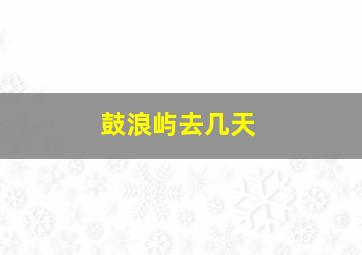 鼓浪屿去几天